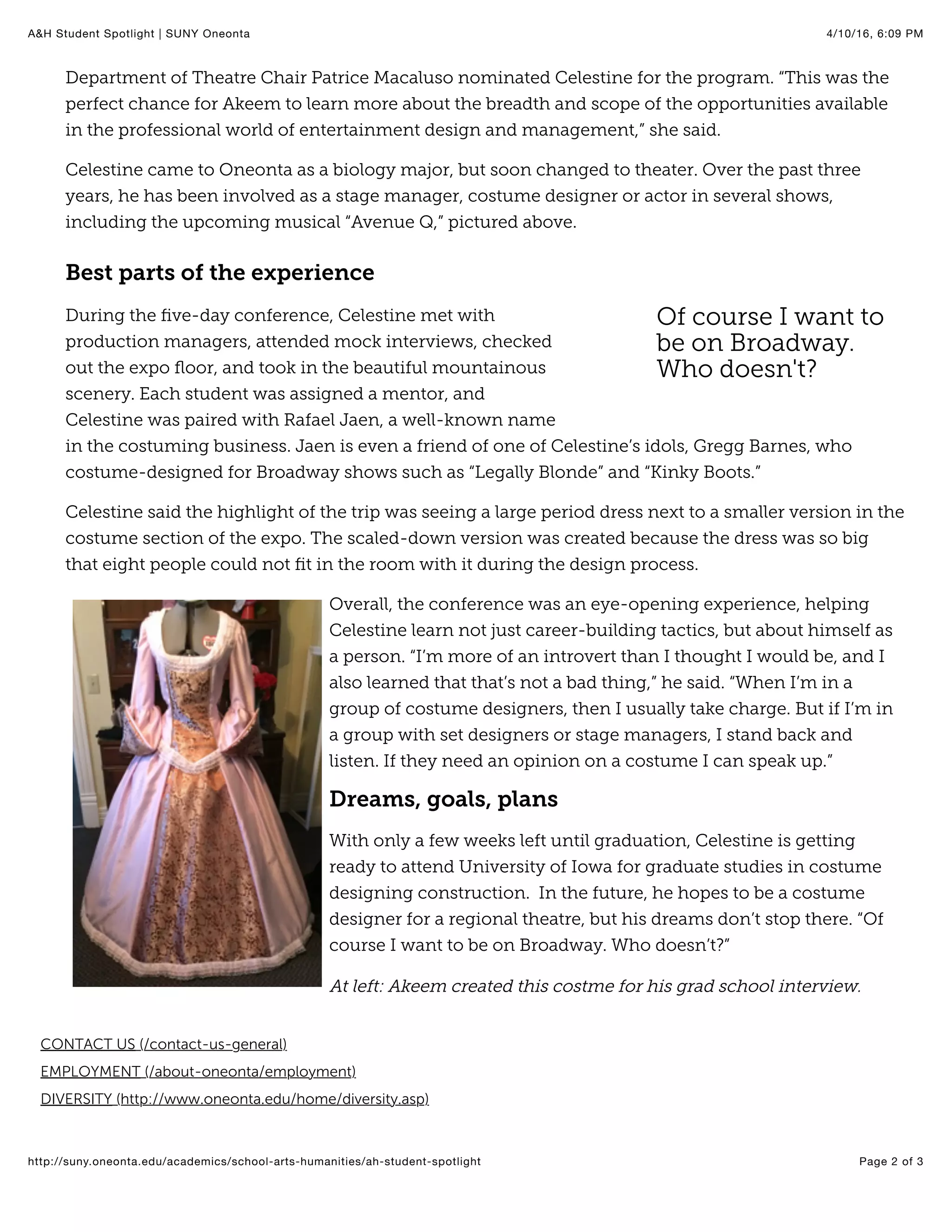 A&H Student Spotlight | SUNY Oneonta

4/10/16, 6:09 PM

Department of Theatre Chair Patrice Macaluso nominated Celestine for the program. “This was the perfect chance for Akeem to learn more about the breadth and scope of the opportunities available in the professional world of entertainment design and management,” she said.

Celestine came to Oneonta as a biology major, but soon changed to theater. Over the past three years, he has been involved as a stage manager, costume designer or actor in several shows, including the upcoming musical “Avenue Q,” pictured above.

Best parts of the experience

During the five-day conference, Celestine met with production managers, attended mock interviews, checked out the expo floor, and took in the beautiful mountainous scenery. Each student was assigned a mentor, and Celestine was paired with Rafael Jaen, a well-known name in the costuming business. Jaen is even a friend of one of Celestine’s idols, Gregg Barnes, who costume-designed for Broadway shows such as “Legally Blonde” and “Kinky Boots.”

Of course I want to be on Broadway. Who doesn't?

Celestine said the highlight of the trip was seeing a large period dress next to a smaller version in the costume section of the expo. The scaled-down version was created because the dress was so big that eight people could not fit in the room with it during the design process.

Overall, the conference was an eye-opening experience, helping Celestine learn not just career-building tactics, but about himself as a person. “I’m more of an introvert than I thought I would be, and I also learned that that’s not a bad thing,” he said. “When I’m in a group of costume designers, then I usually take charge. But if I’m in a group with set designers or stage managers, I stand back and listen. If they need an opinion on a costume I can speak up.”

Dreams, goals, plans

With only a few weeks left until graduation, Celestine is getting ready to attend University of Iowa for graduate studies in costume designing construction. In the future, he hopes to be a costume designer for a regional theatre, but his dreams don’t stop there. “Of course I want to be on Broadway. Who doesn’t?”

At left: Akeem created this costme for his grad school interview.

CONTACT US (/contact-us-general)
EMPLOYMENT (/about-oneonta/employment)
DIVERSITY (http://www.oneonta.edu/home/diversity.asp)

http://suny.oneonta.edu/academics/school-arts-humanities/ah-student-spotlight

Page 2 of 3